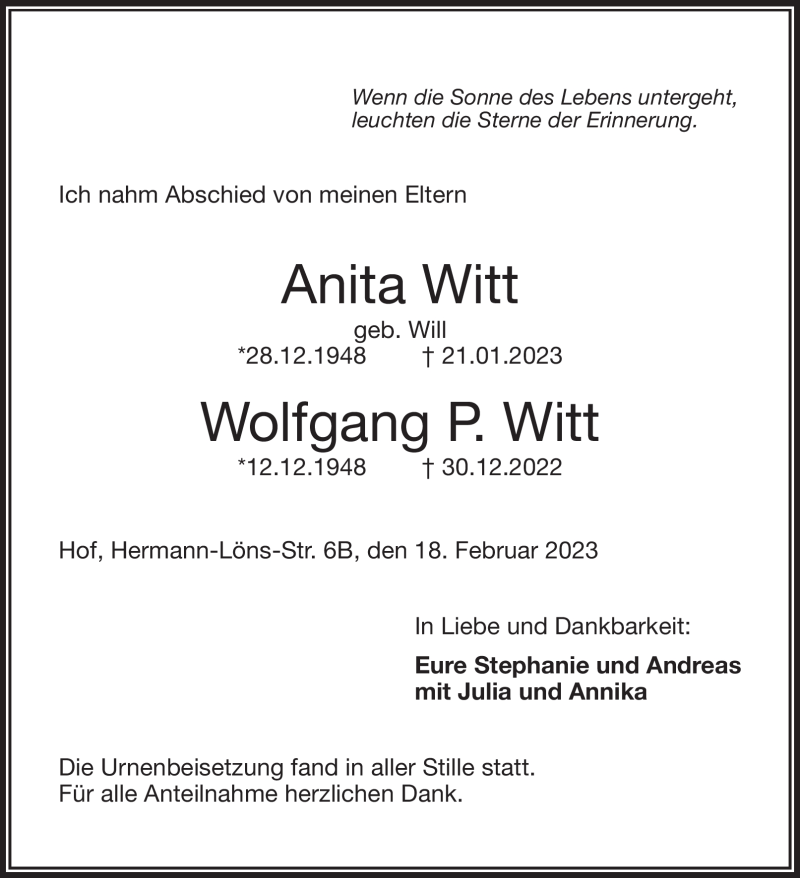 Wenn die Sonne des Lebens untergeht, leuchten die Sterne der Erinnerung.

Ich nahm Abschied von meinen Eltern

Anita Witt

geb. Will

*28.12.1948 † 21.01.2023

Wolfgang P. Witt

*12.12.1948 † 30.12.2022

Hof, Hermann-Löns-Str. 6B, den 18. Februar 2023

In Liebe und Dankbarkeit:

Eure Stephanie und Andreas
mit Julia und Annika

Die Urnenbeisetzung fand in aller Stille statt.
Für alle Anteilnahme herzlichen Dank.